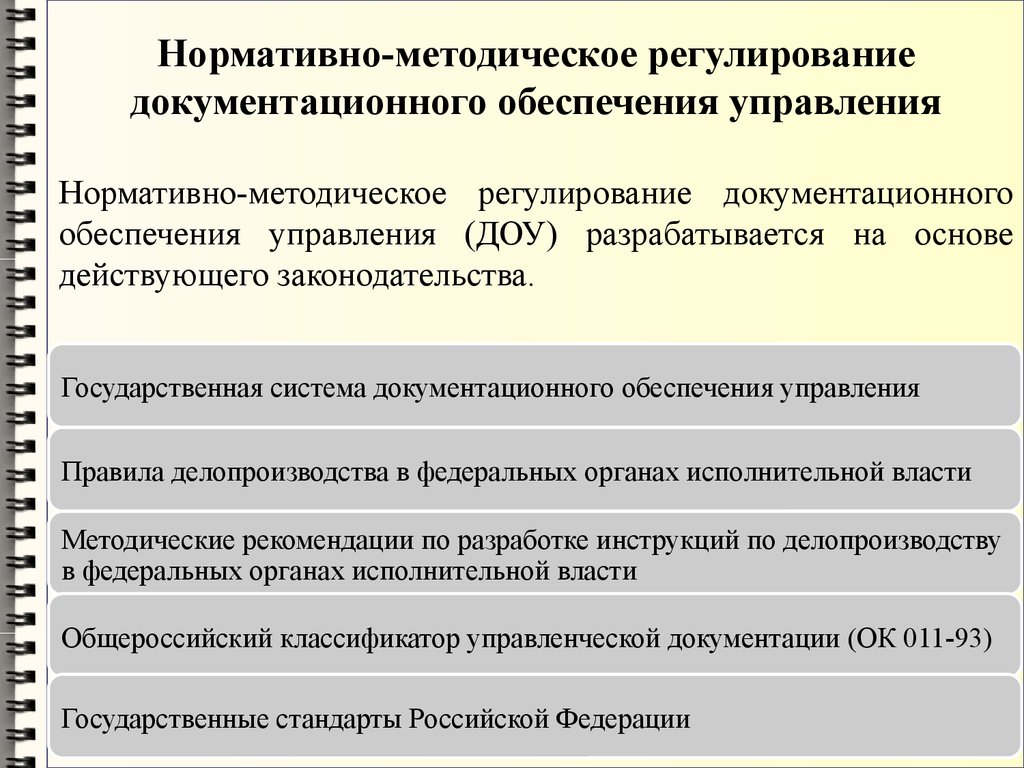 Нормативно-методическое регулирование документационного обеспечения управления

Нормативно-методическое регулирование документационного обеспечения управления (ДОУ) разрабатывается на основе действующего законодательства.

Государственная система документационного обеспечения управления

Правила делопроизводства в федеральных органах исполнительной власти

Методические рекомендации по разработке инструкций по делопроизводству в федеральных органах исполнительной власти

Общероссийский классификатор управленческой документации (ОК 011-93)

Государственные стандарты Российской Федерации